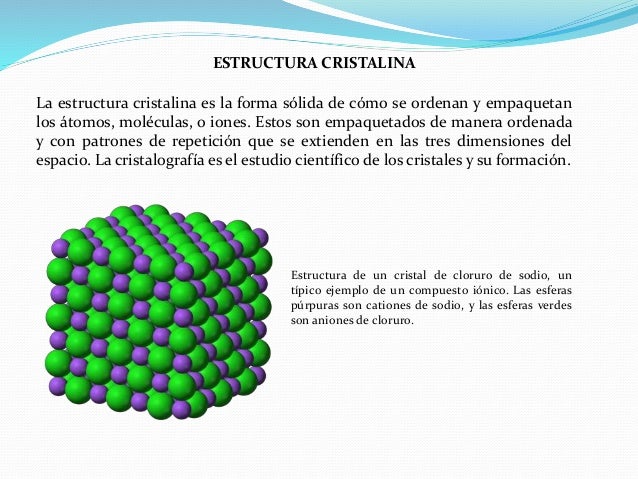 ESTRUCTURA CRISTALINA

La estructura cristalina es la forma sólida de cómo se ordenan y empaquetan los átomos, moléculas, o iones. Estos son empaquetados de manera ordenada y con patrones de repetición que se extienden en las tres dimensiones del espacio. La cristalografía es el estudio científico de los cristales y su formación.

Estructura de un cristal de cloruro de sodio, un típico ejemplo de un compuesto iónico. Las esferas púrpuras son cationes de sodio, y las esferas verdes son aniones de cloruro.